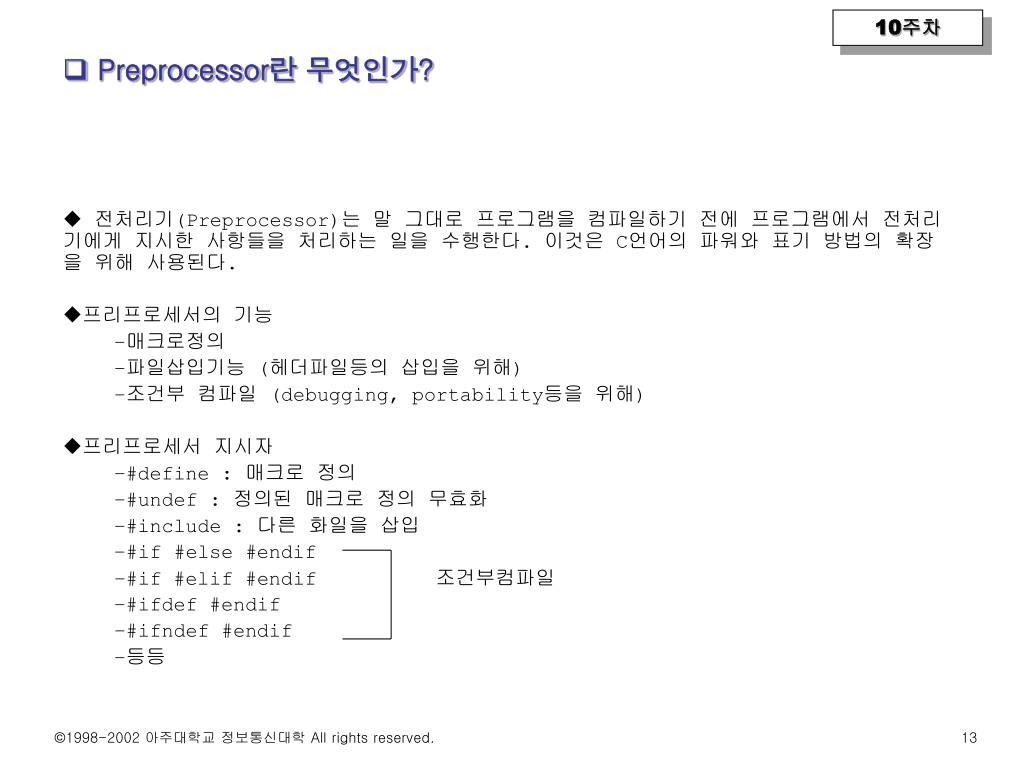 10주차

❑ Preprocessor란 무엇인가?

◆ 전처리기(Preprocessor)는 말 그대로 프로그램을 컴파일하기 전에 프로그램에서 전처리기에게 지시한 사항들을 처리하는 일을 수행한다. 이것은 C언어의 파워와 표기 방법의 확장을 위해 사용된다.

◆프리프로세서의 기능
-매크로정의
-파일삽입기능 (헤더파일등의 삽입을 위해)
-조건부 컴파일 (debugging, portability등을 위해)

◆프리프로세서 지시자
-#define : 매크로 정의
-#undef : 정의된 매크로 정의 무효화
-#include : 다른 화일을 삽입
-#if #else #endif
-#if #elif #endif
-#ifdef #endif
-#ifndef #endif
-등등

조건부컴파일

©1998-2002 아주대학교 정보통신대학 All rights reserved.

13